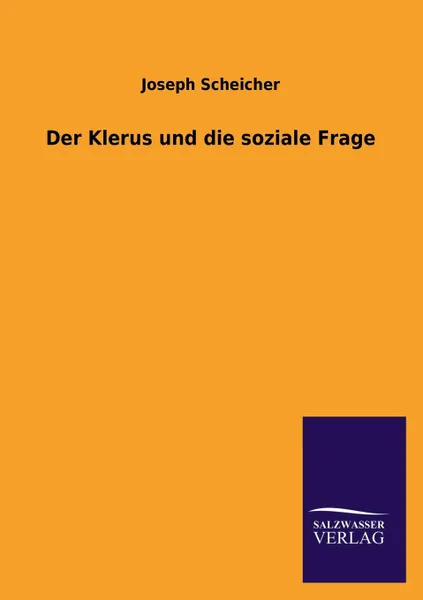 Joseph Scheicher

Der Klerus und die soziale Frage

SALZWASSER
VERLAG